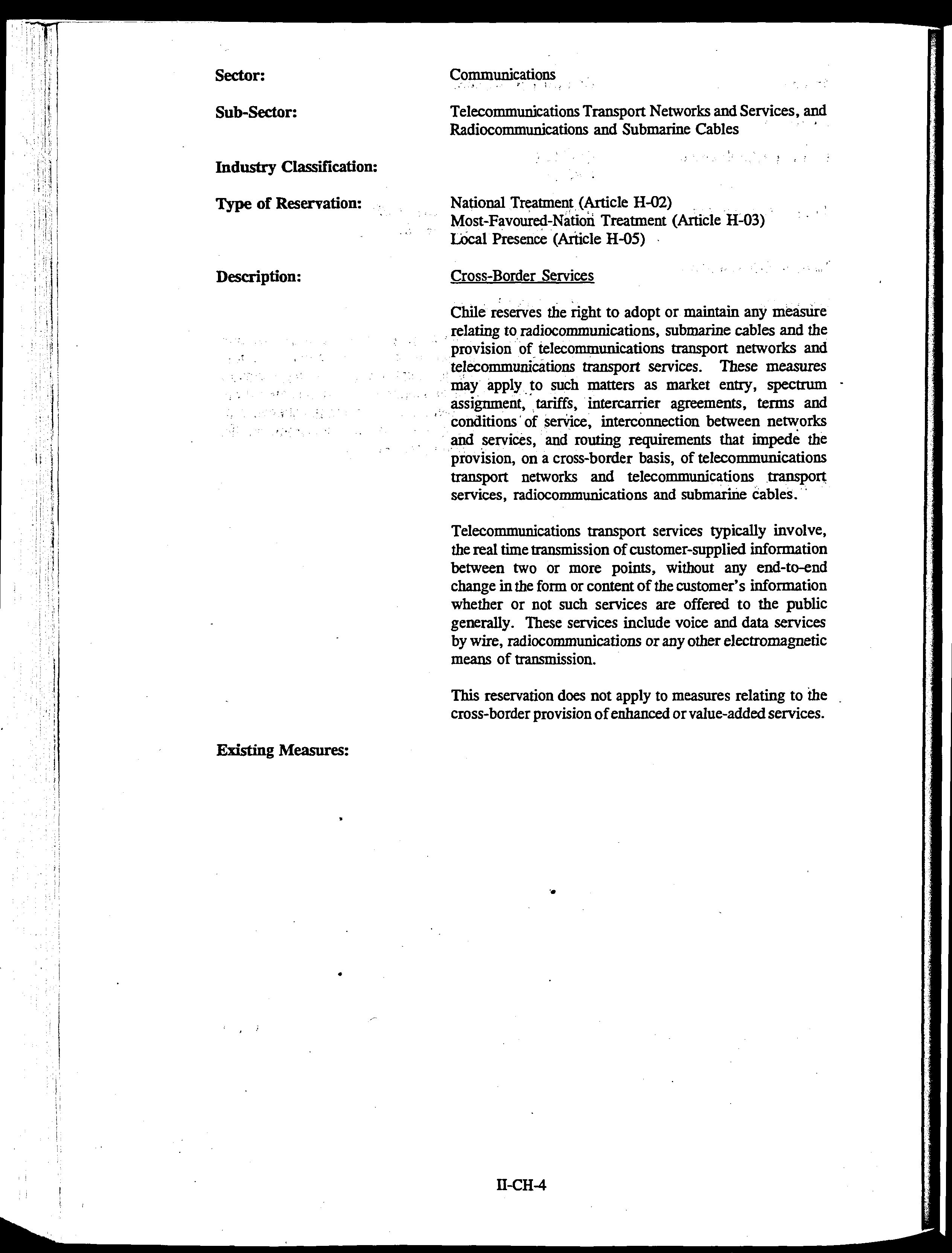 Sector: Communications

Sub-Sector: Telecommunications Transport Networks and Services, and Radiocommunications and Submarine Cables

Industry Classification:

Type of Reservation: National Treatment (Article H-02)
Most-Favoured-Nation Treatment (Article H-03)
Local Presence (Article H-05)

Description: Cross-Border Services

Chile reserves the right to adopt or maintain any measure relating to radiocommunications, submarine cables and the provision of telecommunications transport networks and telecommunications transport services. These measures may apply to such matters as market entry, spectrum assignment, tariffs, intercarrier agreements, terms and conditions of service, interconnection between networks and services, and routing requirements that impede the provision, on a cross-border basis, of telecommunications transport networks and telecommunications transport services, radiocommunications and submarine cables.

Telecommunications transport services typically involve, the real time transmission of customer-supplied information between two or more points, without any end-to-end change in the form or content of the customer's information whether or not such services are offered to the public generally. These services include voice and data services by wire, radiocommunications or any other electromagnetic means of transmission.

This reservation does not apply to measures relating to the cross-border provision of enhanced or value-added services.

Existing Measures:

II-CH-4